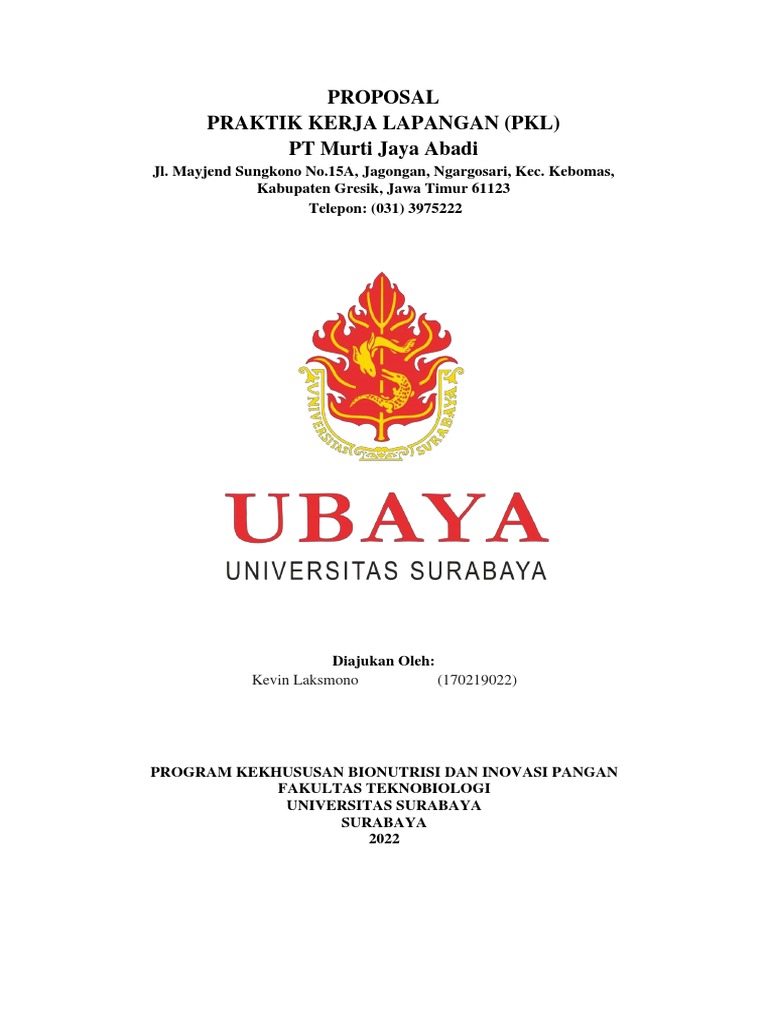 PROPOSAL
PRAKTIK KERJA LAPANGAN (PKL)
PT Murti Jaya Abadi
Jl. Mayjend Sungkono No.15A, Jagongan, Ngargosari, Kec. Kebomas, Kabupaten Gresik, Jawa Timur 61123
Telepon: (031) 3975222

UNIVERSITAS SURABAYA

UBAYA
UNIVERSITAS SURABAYA

Diajukan Oleh:
Kevin Laksmono (170219022)

PROGRAM KEKHUSUSAN BIONUTRISI DAN INOVASI PANGAN
FAKULTAS TEKNOBIOLOGI
UNIVERSITAS SURABAYA
SURABAYA
2022